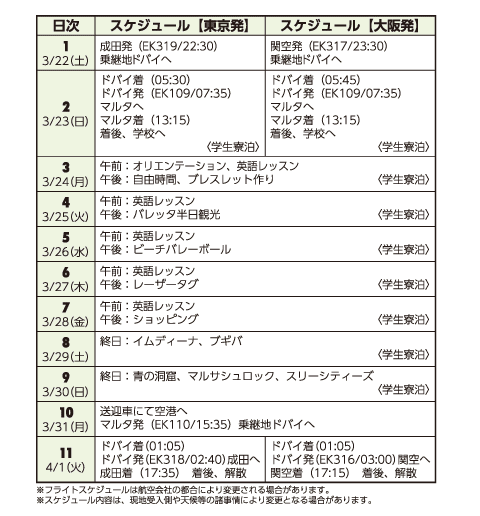 | 日次 | スケジュール【東京発】 | スケジュール【大阪発】 |
|---|---|---|
| 1 3/22(土) | 成田発（EK319/22:30） 乗継地ドバイへ | 関空発（EK317/23:30） 乗継地ドバイへ |
| 2 3/23(日) | ドバイ着（05:30） ドバイ発（EK109/07:35） マルタへ マルタ着（13:15） 着後、学校へ 〈学生寮泊〉 | ドバイ着（05:45） ドバイ発（EK109/07:35） マルタへ マルタ着（13:15） 着後、学校へ 〈学生寮泊〉 |
| 3 3/24(月) | 午前：オリエンテーション、英語レッスン 午後：自由時間、ブレスレット作り 〈学生寮泊〉 | |
| 4 3/25(火) | 午前：英語レッスン 午後：バレッタ半日観光 〈学生寮泊〉 | |
| 5 3/26(水) | 午前：英語レッスン 午後：ビーチバレーボール 〈学生寮泊〉 | |
| 6 3/27(木) | 午前：英語レッスン 午後：レーザータグ 〈学生寮泊〉 | |
| 7 3/28(金) | 午前：英語レッスン 午後：ショッピング 〈学生寮泊〉 | |
| 8 3/29(土) | 終日：イムディーナ、ブギバ 〈学生寮泊〉 | |
| 9 3/30(日) | 終日：青の洞窟、マルサシュロック、スリーシティーズ 〈学生寮泊〉 | |
| 10 3/31(月) | 送迎車にて空港へ マルタ発（EK110/15:35）乗継地ドバイへ | |
| 11 4/1(火) | ドバイ着(01:05) ドバイ発(EK318/02:40)成田へ 成田着（17:35） 着後、解散 | ドバイ着(01:05) ドバイ発(EK316/03:00)関空へ 関空着（17:15） 着後、解散 |

※フライトスケジュールは航空会社の都合により変更される場合があります。
※スケジュール内容は、現地受入側や天候等の諸事情により変更となる場合があります。